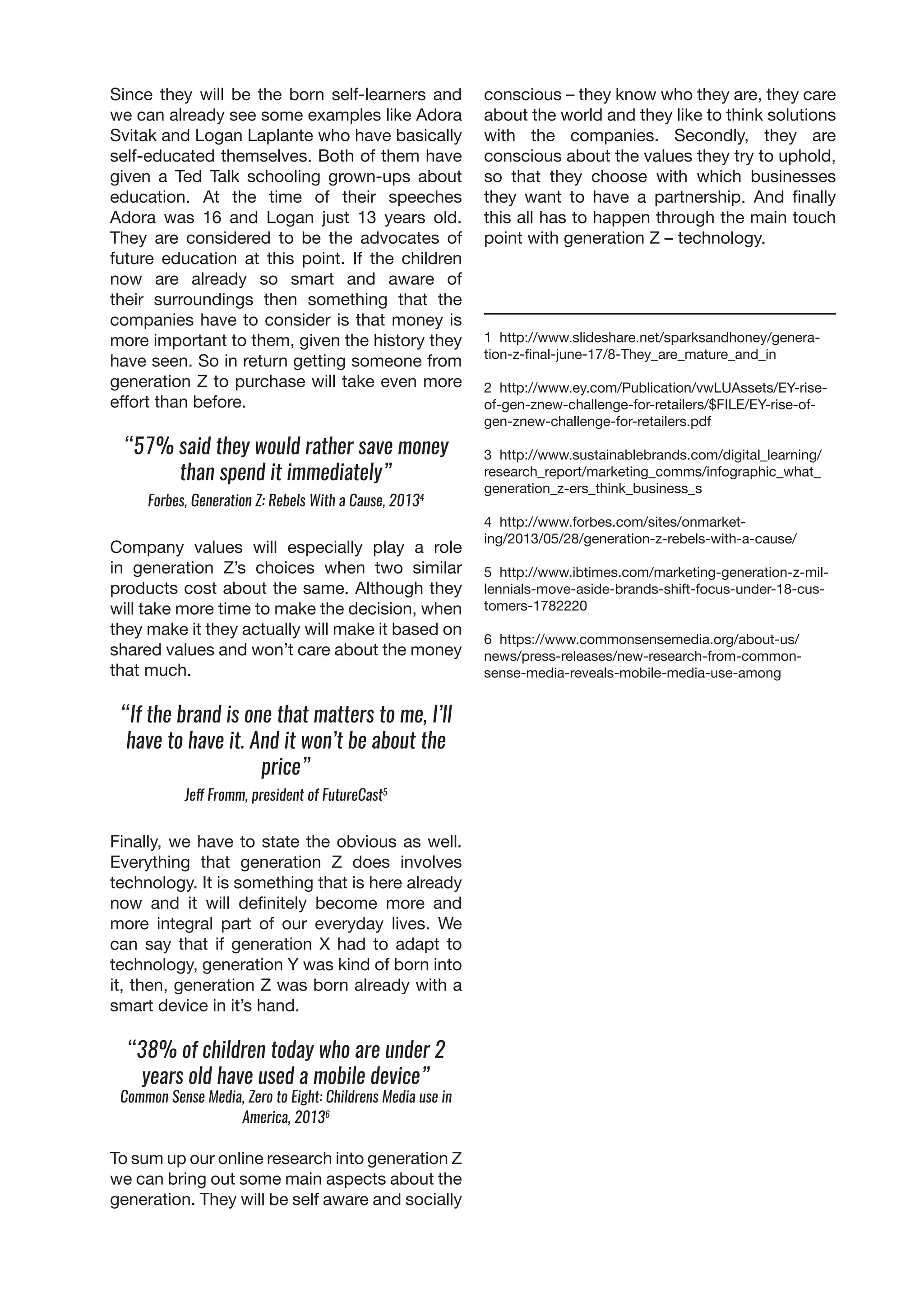 Since they will be the born self-learners and we can already see some examples like Adora Svitak and Logan Laplante who have basically self-educated themselves. Both of them have given a Ted Talk schooling grown-ups about education. At the time of their speeches Adora was 16 and Logan just 13 years old. They are considered to be the advocates of future education at this point. If the children now are already so smart and aware of their surroundings then something that the companies have to consider is that money is more important to them, given the history they have seen. So in return getting someone from generation Z to purchase will take even more effort than before.

“57% said they would rather save money than spend it immediately”

Forbes, Generation Z: Rebels With a Cause, 2013$^4$

Company values will especially play a role in generation Z’s choices when two similar products cost about the same. Although they will take more time to make the decision, when they make it they actually will make it based on shared values and won’t care about the money that much.

“If the brand is one that matters to me, I’ll have to have it. And it won’t be about the price”

Jeff Fromm, president of FutureCast$^5$

Finally, we have to state the obvious as well. Everything that generation Z does involves technology. It is something that is here already now and it will definitely become more and more integral part of our everyday lives. We can say that if generation X had to adapt to technology, generation Y was kind of born into it, then, generation Z was born already with a smart device in it’s hand.

“38% of children today who are under 2 years old have used a mobile device”

Common Sense Media, Zero to Eight: Childrens Media use in America, 2013$^6$

To sum up our online research into generation Z we can bring out some main aspects about the generation. They will be self aware and socially conscious – they know who they are, they care about the world and they like to think solutions with the companies. Secondly, they are conscious about the values they try to uphold, so that they choose with which businesses they want to have a partnership. And finally this all has to happen through the main touch point with generation Z – technology.

1 http://www.slideshare.net/sparksandhoney/generation-z-final-june-17/8-They_are_mature_and_in

2 http://www.ey.com/Publication/vwLUAssets/EY-rise-of-gen-znew-challenge-for-retailers/$FILE/EY-rise-of-gen-znew-challenge-for-retailers.pdf

3 http://www.sustainablebrands.com/digital_learning/research_report/marketing_comms/infographic_what_generation_z-ers_think_business_s

4 http://www.forbes.com/sites/onmarketing/2013/05/28/generation-z-rebels-with-a-cause/

5 http://www.ibtimes.com/marketing-generation-z-millennials-move-aside-brands-shift-focus-under-18-customers-1782220

6 https://www.commonsensemedia.org/about-us/news/press-releases/new-research-from-common-sense-media-reveals-mobile-media-use-among